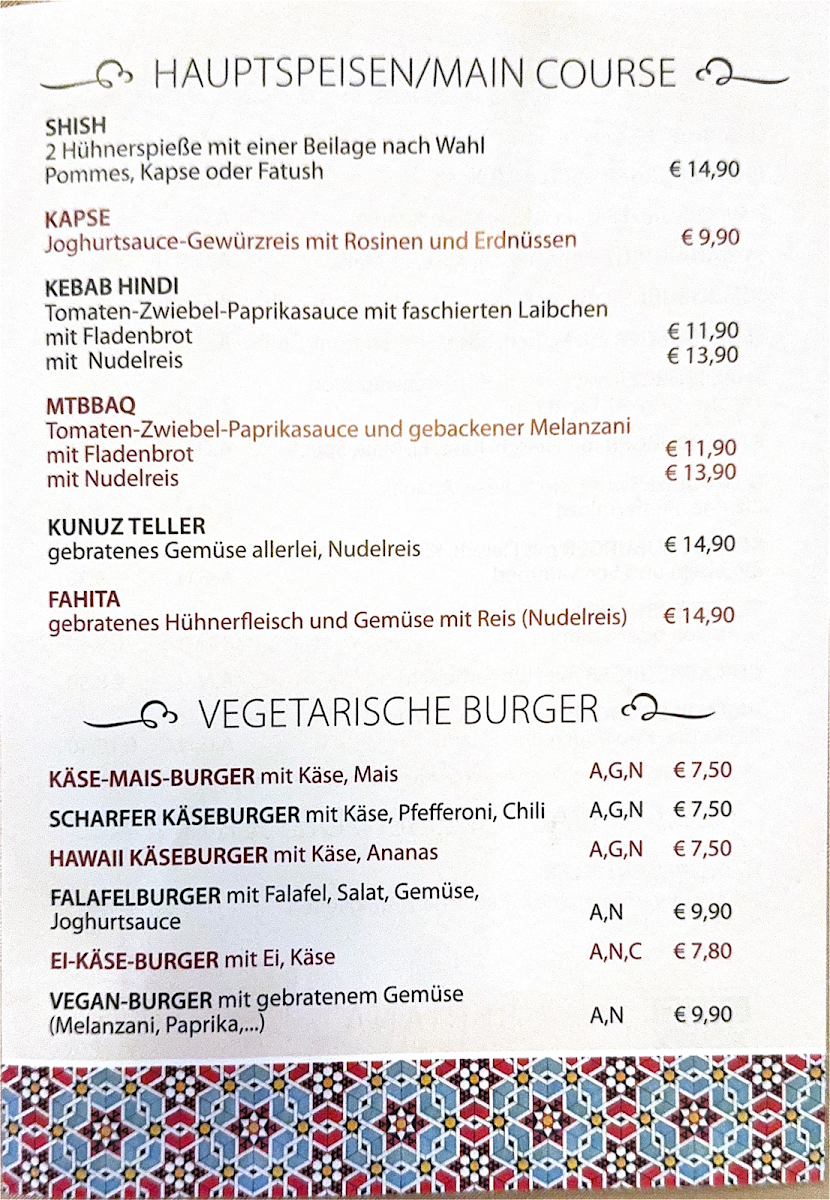 HAUPTSPEISEN/MAIN COURSE

SHISH
2 Hühnerspieße mit einer Beilage nach Wahl
Pommes, Kapse oder Fatush € 14,90

KAPSE
Joghurtsauce-Gewürzreis mit Rosinen und Erdnüssen € 9,90

KEBAB HINDI
Tomaten-Zwiebel-Paprikasauce mit faschierten Laibchen
mit Fladenbrot € 11,90
mit Nudelreis € 13,90

MTBBAQ
Tomaten-Zwiebel-Paprikasauce und gebackener Melanzani
mit Fladenbrot € 11,90
mit Nudelreis € 13,90

KUNUZ TELLER
gebratenes Gemüse allerlei, Nudelreis € 14,90

FAHITA
gebratenes Hühnerfleisch und Gemüse mit Reis (Nudelreis) € 14,90

VEGETARISCHE BURGER

KÄSE-MAIS-BURGER mit Käse, Mais A,G,N € 7,50

SCHARFER KÄSEBURGER mit Käse, Pfefferoni, Chili A,G,N € 7,50

HAWAII KÄSEBURGER mit Käse, Ananas A,G,N € 7,50

FALAFELBURGER mit Falafel, Salat, Gemüse, Joghurtsauce A,N € 9,90

EI-KÄSE-BURGER mit Ei, Käse A,N,C € 7,80

VEGAN-BURGER mit gebratenem Gemüse (Melanzani, Paprika,...) A,N € 9,90